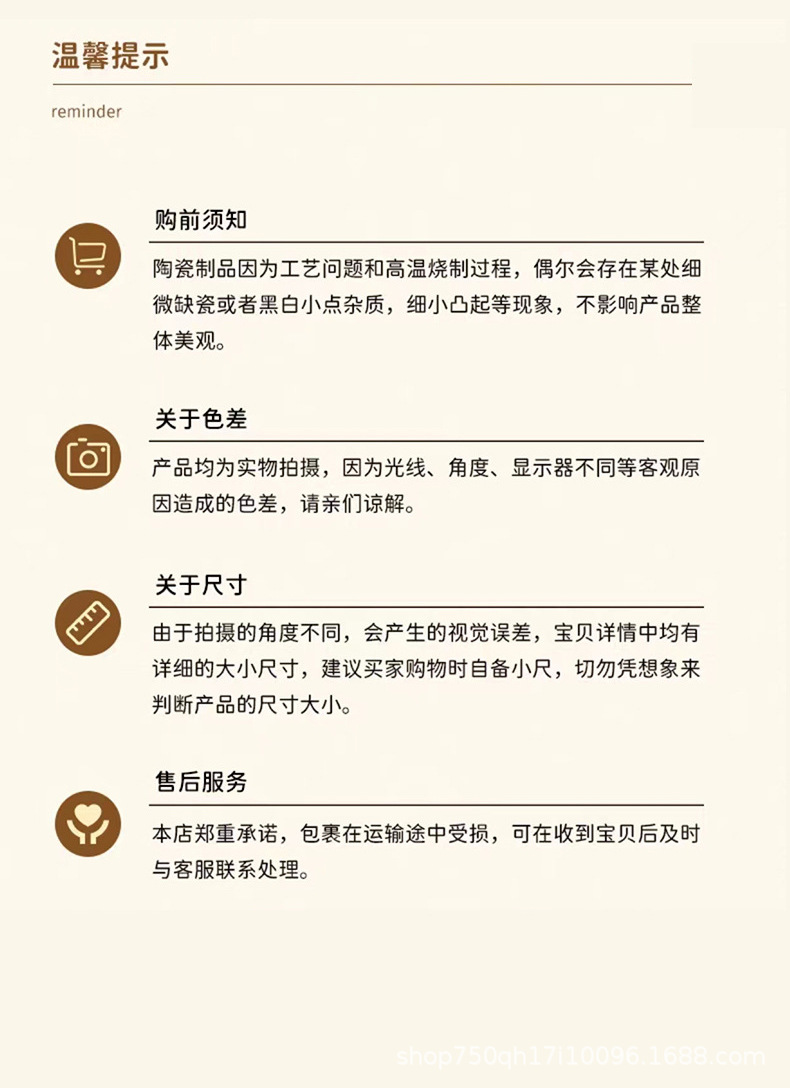 温馨提示

reminder

购前须知

陶瓷制品因为工艺问题和高温烧制过程，偶尔会存在某处细微缺瓷或者黑白小点杂质，细小凸起等现象，不影响产品整体美观。

关于色差

产品均为实物拍摄，因为光线、角度、显示器不同等客观原因造成的色差，请亲们谅解。

关于尺寸

由于拍摄的角度不同，会产生的视觉误差，宝贝详情中均有详细的大小尺寸，建议买家购物时自备小尺，切勿凭想象来判断产品的尺寸大小。

售后服务

本店郑重承诺，包裹在运输途中受损，可在收到宝贝后及时与客服联系处理。

shop750qh17i10096.1688.com